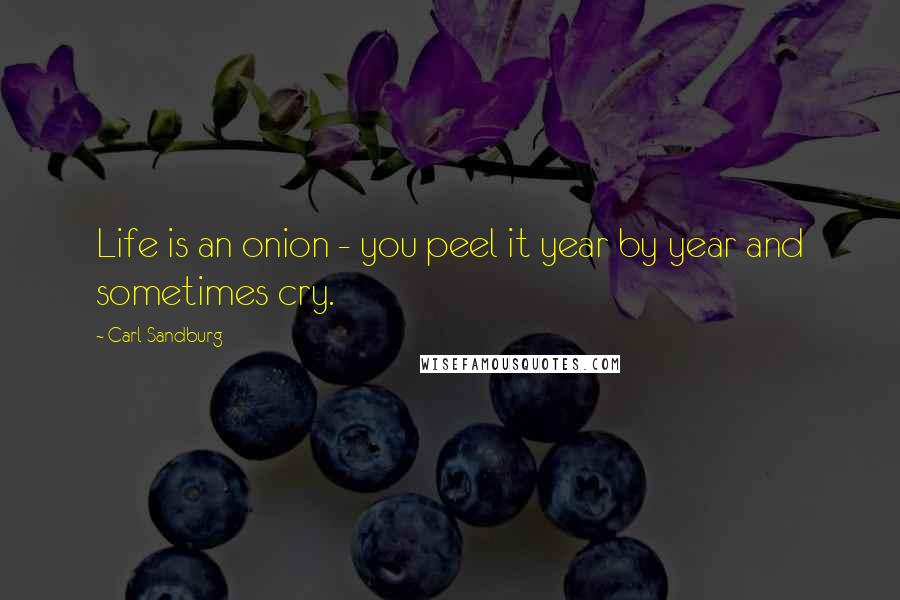 Life is an onion - you peel it year by year and sometimes cry.

~ Carl Sandburg

WISEFAMOUSQUOTES.COM